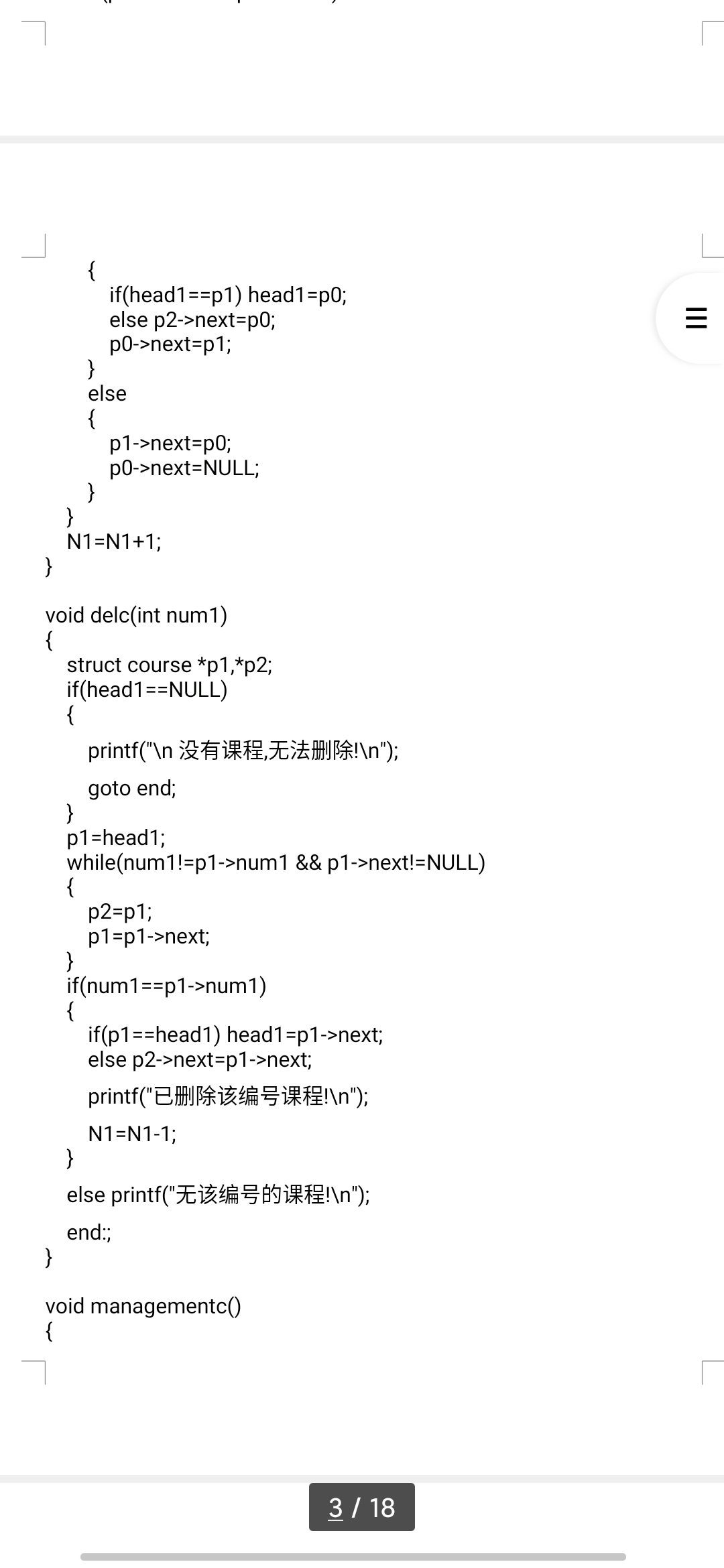 {
if(head1==p1) head1=p0;
else p2->next=p0;
p0->next=p1;
}
else
{
p1->next=p0;
p0->next=NULL;
}
}
N1=N1+1;
}

void delc(int num1)
{
struct course *p1,*p2;
if(head1==NULL)
{
printf("\n 没有课程,无法删除!\n");
goto end;
}
p1=head1;
while(num1!=p1->num1 && p1->next!=NULL)
{
p2=p1;
p1=p1->next;
}
if(num1==p1->num1)
{
if(p1==head1) head1=p1->next;
else p2->next=p1->next;
printf("已删除该编号课程!\n");
N1=N1-1;
}
else printf("无该编号的课程!\n");
end:;
}

void managementc()
{

3 / 18